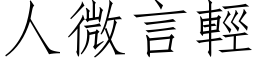 人微言輕